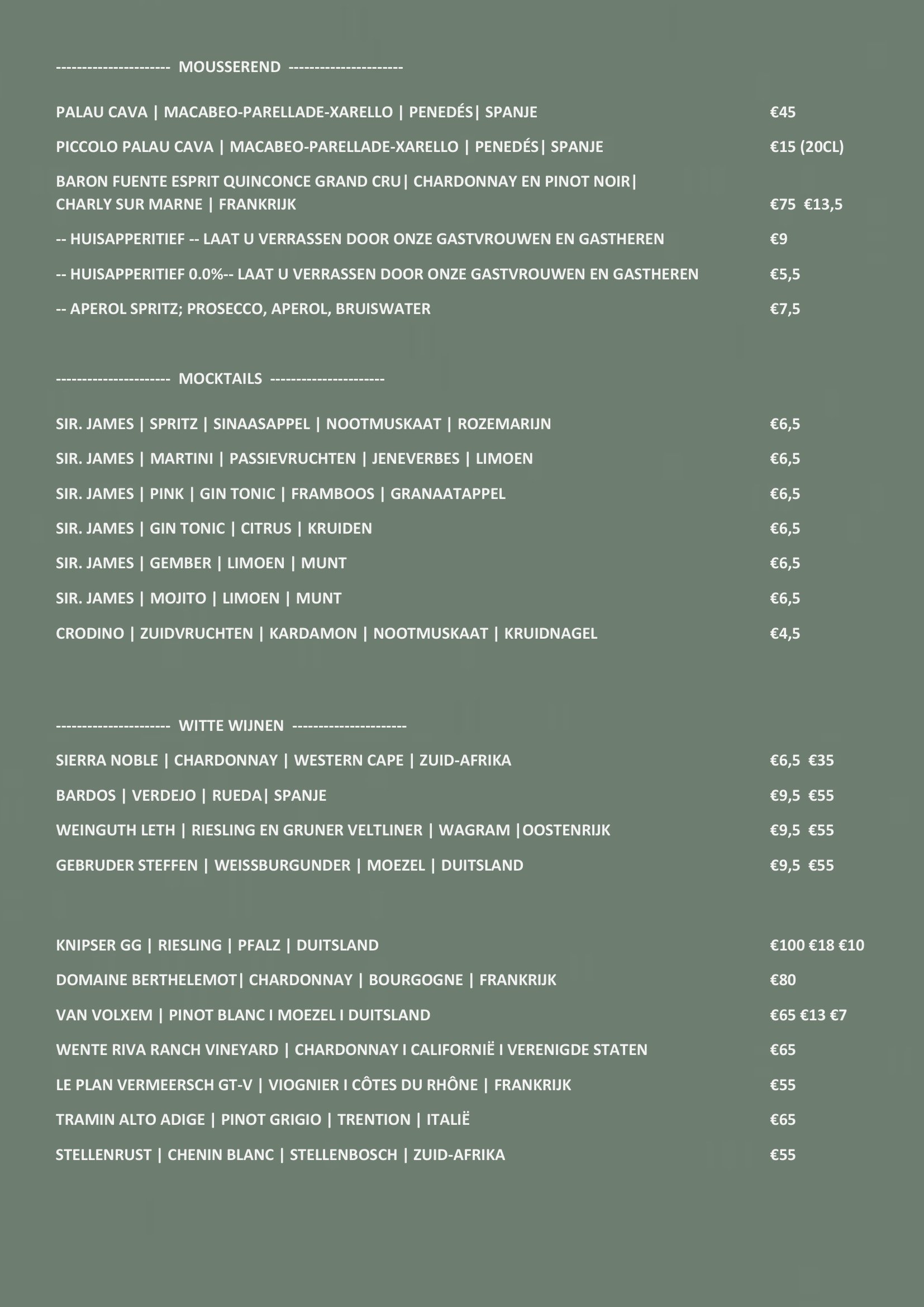 --------------------- MOUSSEREND ---------------------

PALAU CAVA | MACABEO-PARELLADE-XARELLO | PENEDÉS| SPANJE €45

PICCOLO PALAU CAVA | MACABEO-PARELLADE-XARELLO | PENEDÉS| SPANJE €15 (20CL)

BARON FUENTE ESPRIT QUINCONCE GRAND CRU| CHARDONNAY EN PINOT NOIR| CHARLY SUR MARNE | FRANKRIJK €75 €13,5

-- HUISAPPERITIEF -- LAAT U VERRASSEN DOOR ONZE GASTVROUWEN EN GASTHEREN €9

-- HUISAPPERITIEF 0.0%-- LAAT U VERRASSEN DOOR ONZE GASTVROUWEN EN GASTHEREN €5,5

-- APEROL SPRITZ; PROSECCO, APEROL, BRUISWATER €7,5

--------------------- MOCKTAILS ---------------------

SIR. JAMES | SPRITZ | SINAASAPPEL | NOOTMUSKAAT | ROZEMARIJN €6,5

SIR. JAMES | MARTINI | PASSIEVRUCHTEN | JENEVERBES | LIMOEN €6,5

SIR. JAMES | PINK | GIN TONIC | FRAMBOOS | GRANAATAPPEL €6,5

SIR. JAMES | GIN TONIC | CITRUS | KRUIDEN €6,5

SIR. JAMES | GEMBER | LIMOEN | MUNT €6,5

SIR. JAMES | MOJITO | LIMOEN | MUNT €6,5

CRODINO | ZUIDVRUCHTEN | KARDAMON | NOOTMUSKAAT | KRUIDNAGEL €4,5

--------------------- WITTE WIJNEN ---------------------

SIERRA NOBLE | CHARDONNAY | WESTERN CAPE | ZUID-AFRIKA €6,5 €35

BARDOS | VERDEJO | RUEDA| SPANJE €9,5 €55

WEINGUTH LETH | RIESLING EN GRUNER VELTLINER | WAGRAM |OOSTENRIJK €9,5 €55

GEBRUDER STEFFEN | WEISSBURGUNDER | MOEZEL | DUITSLAND €9,5 €55

KNIPSER GG | RIESLING | PFALZ | DUITSLAND €100 €18 €10

DOMAINE BERTHELEMOT| CHARDONNAY | BOURGOGNE | FRANKRIJK €80

VAN VOLXEM | PINOT BLANC I MOEZEL I DUITSLAND €65 €13 €7

WENTE RIVA RANCH VINEYARD | CHARDONNAY I CALIFORNIË I VERENIGDE STATEN €65

LE PLAN VERMEERSCH GT-V | VIOGNIER I CÔTES DU RHÔNE | FRANKRIJK €55

TRAMIN ALTO ADIGE | PINOT GRIGIO | TRENTION | ITALIË €65

STELLENRUST | CHENIN BLANC | STELLENBOSCH | ZUID-AFRIKA €55